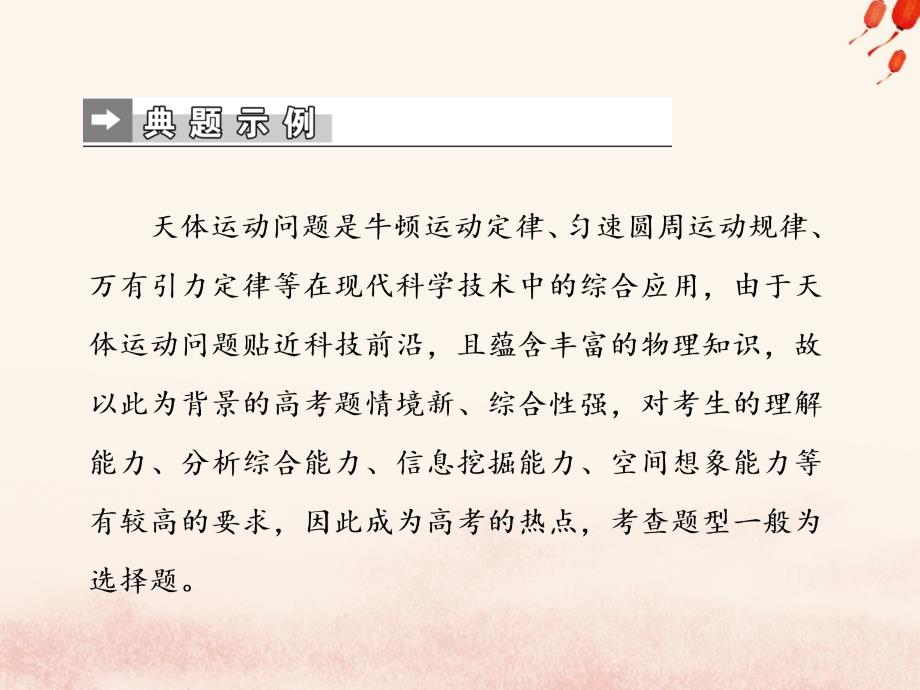 典题示例

天体运动问题是牛顿运动定律、匀速圆周运动规律、万有引力定律等在现代科学技术中的综合应用，由于天体运动问题贴近科技前沿，且蕴含丰富的物理知识，故以此为背景的高考题情境新、综合性强，对考生的理解能力、分析综合能力、信息挖掘能力、空间想象能力等有较高的要求，因此成为高考的热点，考查题型一般为选择题。